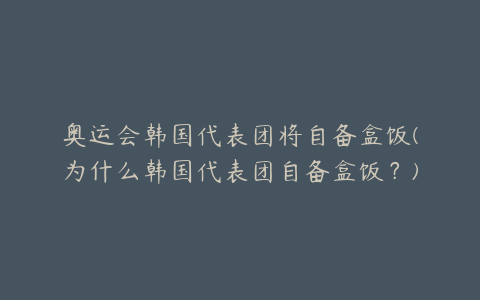 奥运会韩国代表团将自备盒饭(为什么韩国代表团自备盒饭？)